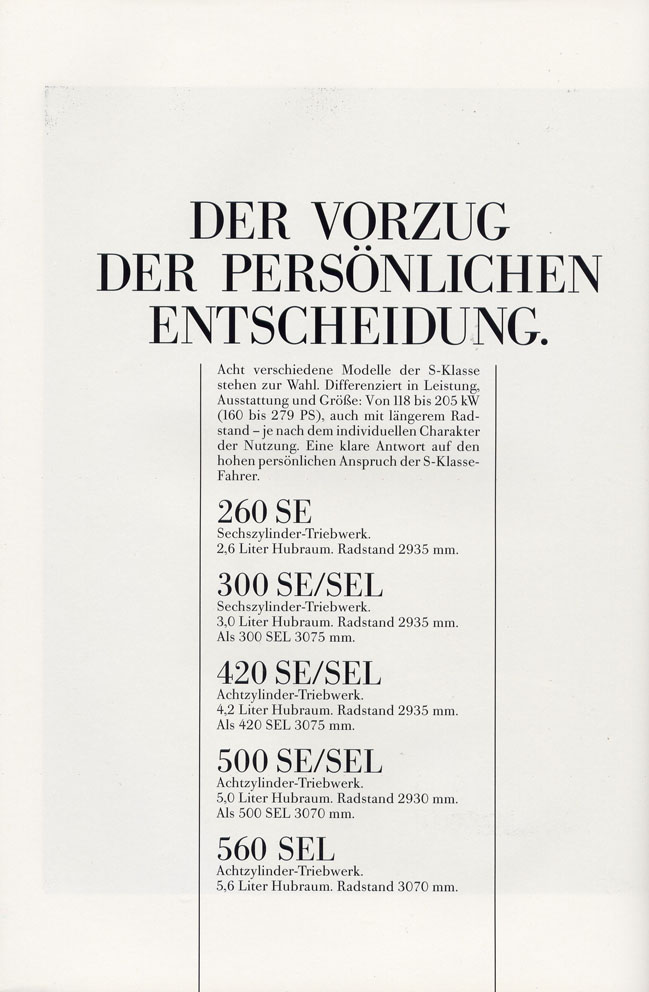 DER VORZUG DER PERSÖNLICHEN ENTSCHEIDUNG.

Acht verschiedene Modelle der S-Klasse stehen zur Wahl. Differenziert in Leistung, Ausstattung und Größe: Von 118 bis 205 kW (160 bis 279 PS), auch mit längerem Radstand – je nach dem individuellen Charakter der Nutzung. Eine klare Antwort auf den hohen persönlichen Anspruch der S-Klasse-Fahrer.

260 SE
Sechszylinder-Triebwerk.
2,6 Liter Hubraum. Radstand 2935 mm.

300 SE/SEL
Sechszylinder-Triebwerk.
3,0 Liter Hubraum. Radstand 2935 mm.
Als 300 SEL 3075 mm.

420 SE/SEL
Achtzylinder-Triebwerk.
4,2 Liter Hubraum. Radstand 2935 mm.
Als 420 SEL 3075 mm.

500 SE/SEL
Achtzylinder-Triebwerk.
5,0 Liter Hubraum. Radstand 2930 mm.
Als 500 SEL 3070 mm.

560 SEL
Achtzylinder-Triebwerk.
5,6 Liter Hubraum. Radstand 3070 mm.